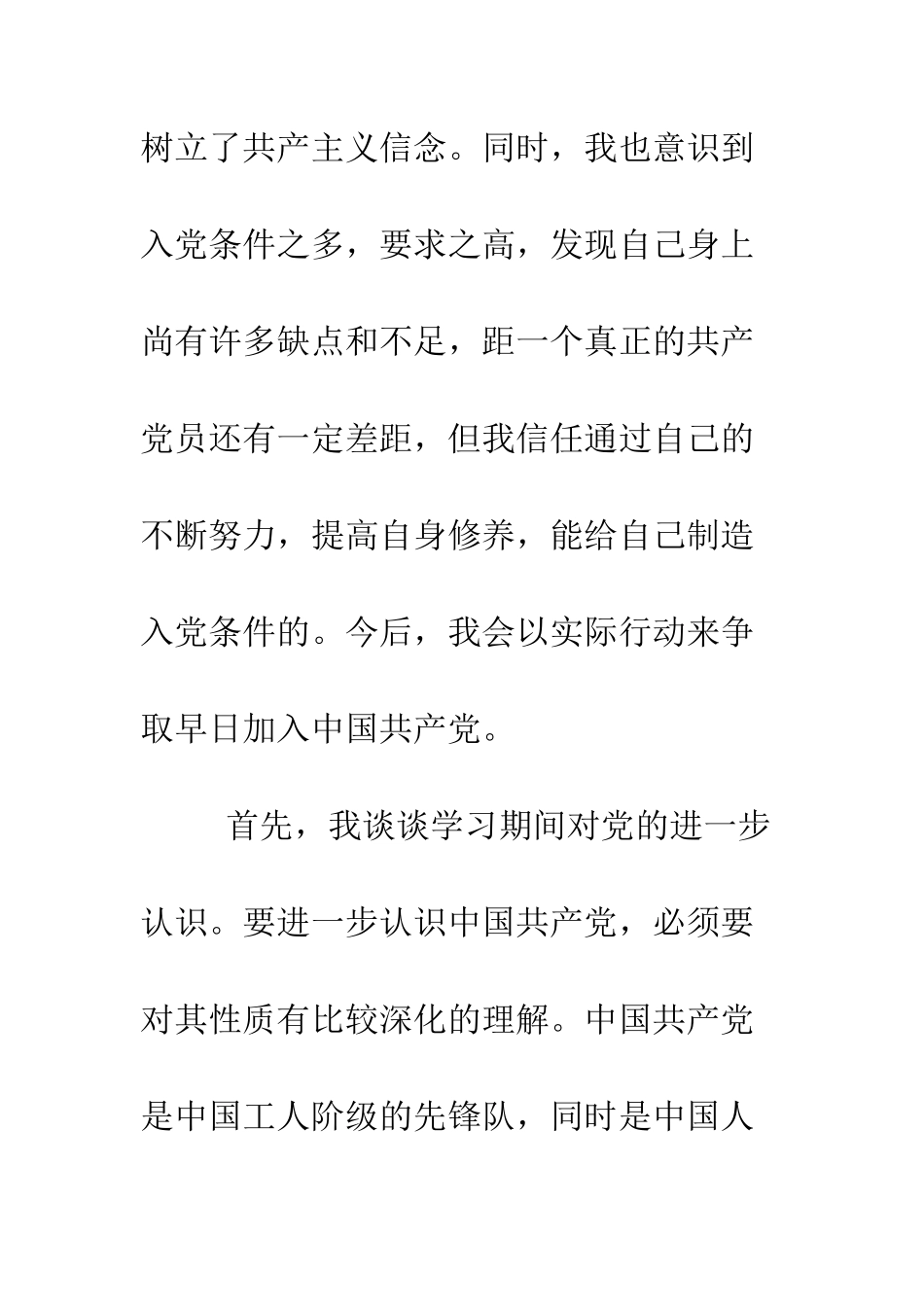 树立了共产主义信念。同时，我也意识到入党条件之多，要求之高，发现自己身上尚有许多缺点和不足，距一个真正的共产党员还有一定差距，但我信任通过自己的不断努力，提高自身修养，能给自己制造入党条件的。今后，我会以实际行动来争取早日加入中国共产党。

首先，我谈谈学习期间对党的进一步认识。要进一步认识中国共产党，必须要对其性质有比较深化的理解。中国共产党是中国工人阶级的先锋队，同时是中国人